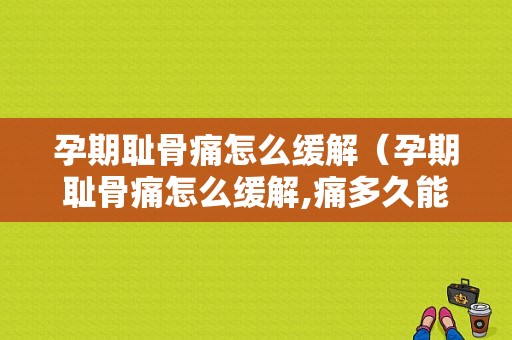 孕期耻骨痛怎么缓解（孕期耻骨痛怎么缓解,痛多久能